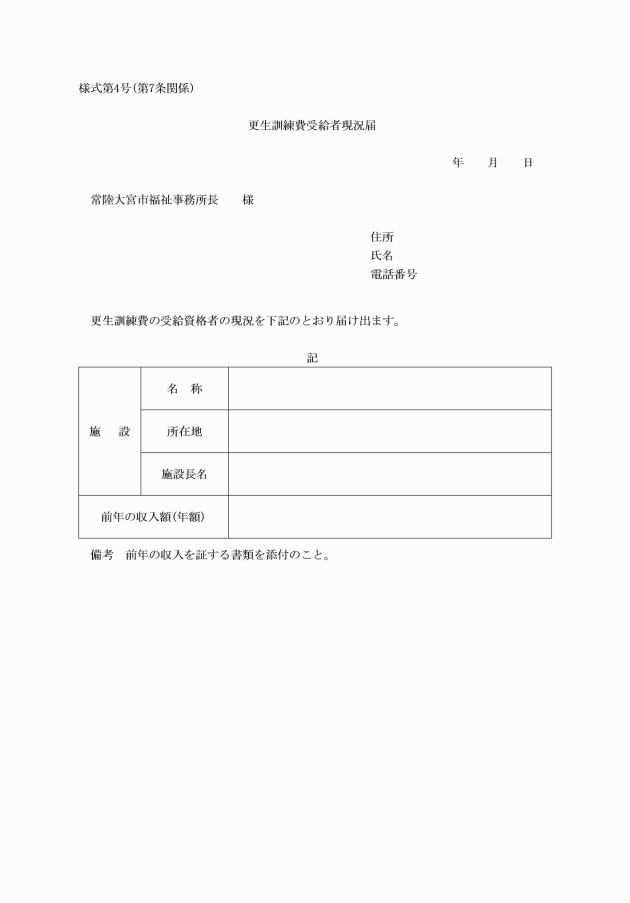 様式第4号(第7条関係)

更生訓練費受給者現況届

年　月　日

常陸大宮市福祉事務所長　様

住所
氏名
電話番号

更生訓練費の受給資格者の現況を下記のとおり届け出ます。

記

| 施　設 | 名　称 | |
|---|---|---|
| | 所在地 | |
| | 施設長名 | |
| 前年の収入額(年額) | | |

備考　前年の収入を証する書類を添付のこと。